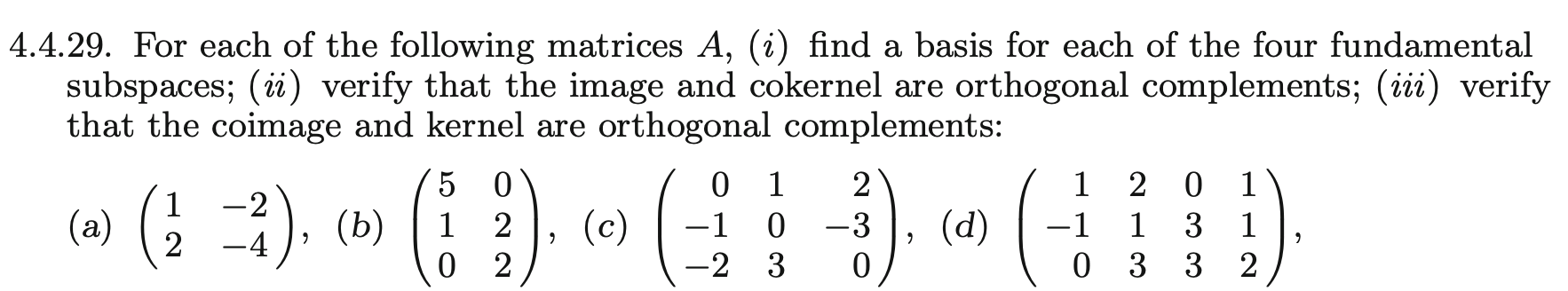 4.4.29. For each of the following matrices $A$, $(i)$ find a basis for each of the four fundamental subspaces; $(ii)$ verify that the image and cokernel are orthogonal complements; $(iii)$ verify that the coimage and kernel are orthogonal complements:

$(a)$ $\begin{pmatrix} 1 & -2 \\ 2 & -4 \end{pmatrix}$, $(b)$ $\begin{pmatrix} 5 & 0 \\ 1 & 2 \\ 0 & 2 \end{pmatrix}$, $(c)$ $\begin{pmatrix} 0 & 1 & 2 \\ -1 & 0 & -3 \\ -2 & 3 & 0 \end{pmatrix}$, $(d)$ $\begin{pmatrix} 1 & 2 & 0 & 1 \\ -1 & 1 & 3 & 1 \\ 0 & 3 & 3 & 2 \end{pmatrix}$,